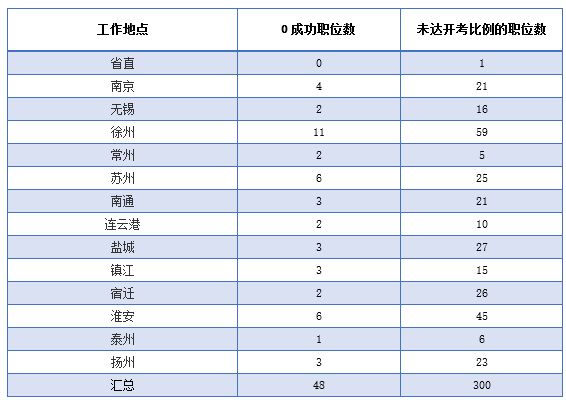 | 工作地点 | 0 成功职位数 | 未达开考比例的职位数 |
|---|---|---|
| 省直 | 0 | 1 |
| 南京 | 4 | 21 |
| 无锡 | 2 | 16 |
| 徐州 | 11 | 59 |
| 常州 | 2 | 5 |
| 苏州 | 6 | 25 |
| 南通 | 3 | 21 |
| 连云港 | 2 | 10 |
| 盐城 | 3 | 27 |
| 镇江 | 3 | 15 |
| 宿迁 | 2 | 26 |
| 淮安 | 6 | 45 |
| 泰州 | 1 | 6 |
| 扬州 | 3 | 23 |
| 汇总 | 48 | 300 |